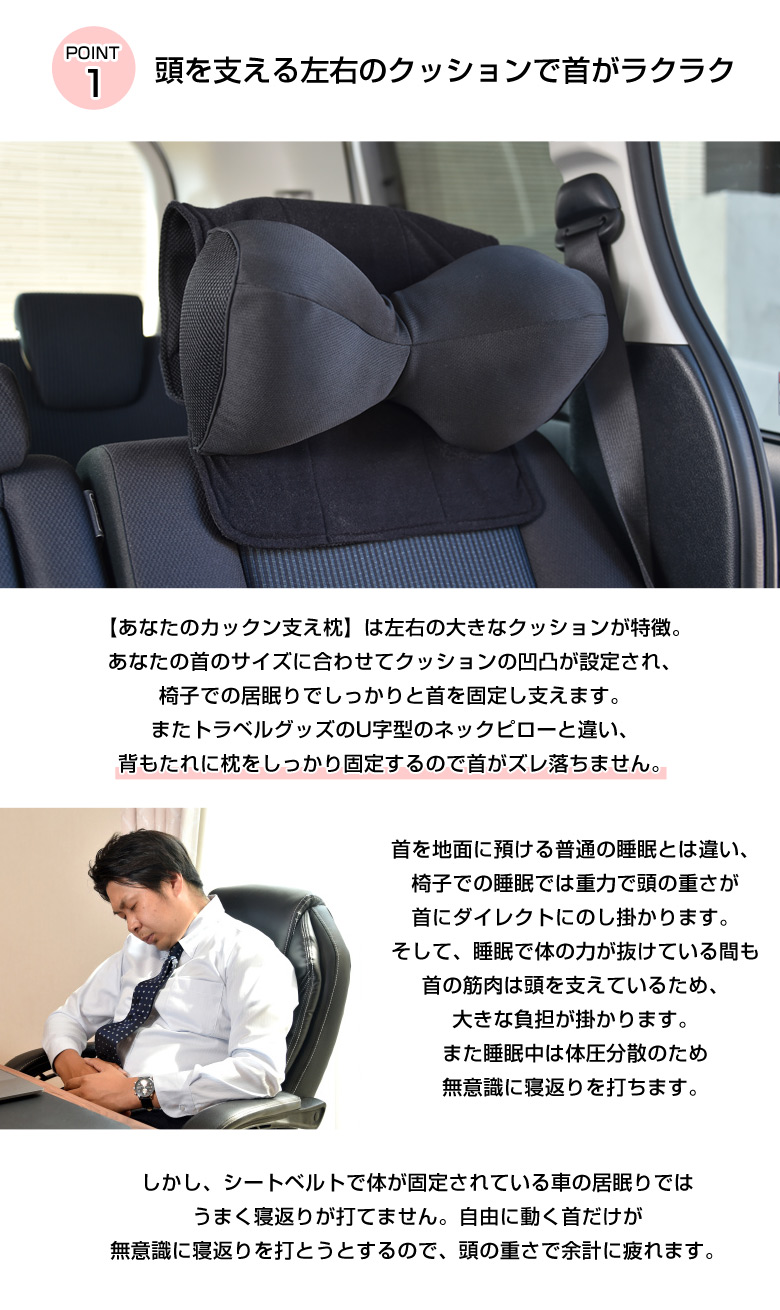 POINT 1

頭を支える左右のクッションで首がラクラク

【あなたのカックン支え枕】は左右の大きなクッションが特徴。
あなたの首のサイズに合わせてクッションの凹凸が設定され、
椅子での居眠りでしっかりと首を固定し支えます。
またトラベルグッズのU字型のネックピローと違い、
背もたれに枕をしっかり固定するので首がズレ落ちません。

首を地面に預ける普通の睡眠とは違い、
椅子での睡眠では重力で頭の重さが
首にダイレクトにのし掛かります。
そして、睡眠で体の力が抜けている間も
首の筋肉は頭を支えているため、
大きな負担が掛かります。
また睡眠中は体圧分散のため
無意識に寝返りを打ちます。

しかし、シートベルトで体が固定されている車の居眠りでは
うまく寝返りが打てません。自由に動く首だけが
無意識に寝返りを打とうとするので、頭の重さで余計に疲れます。